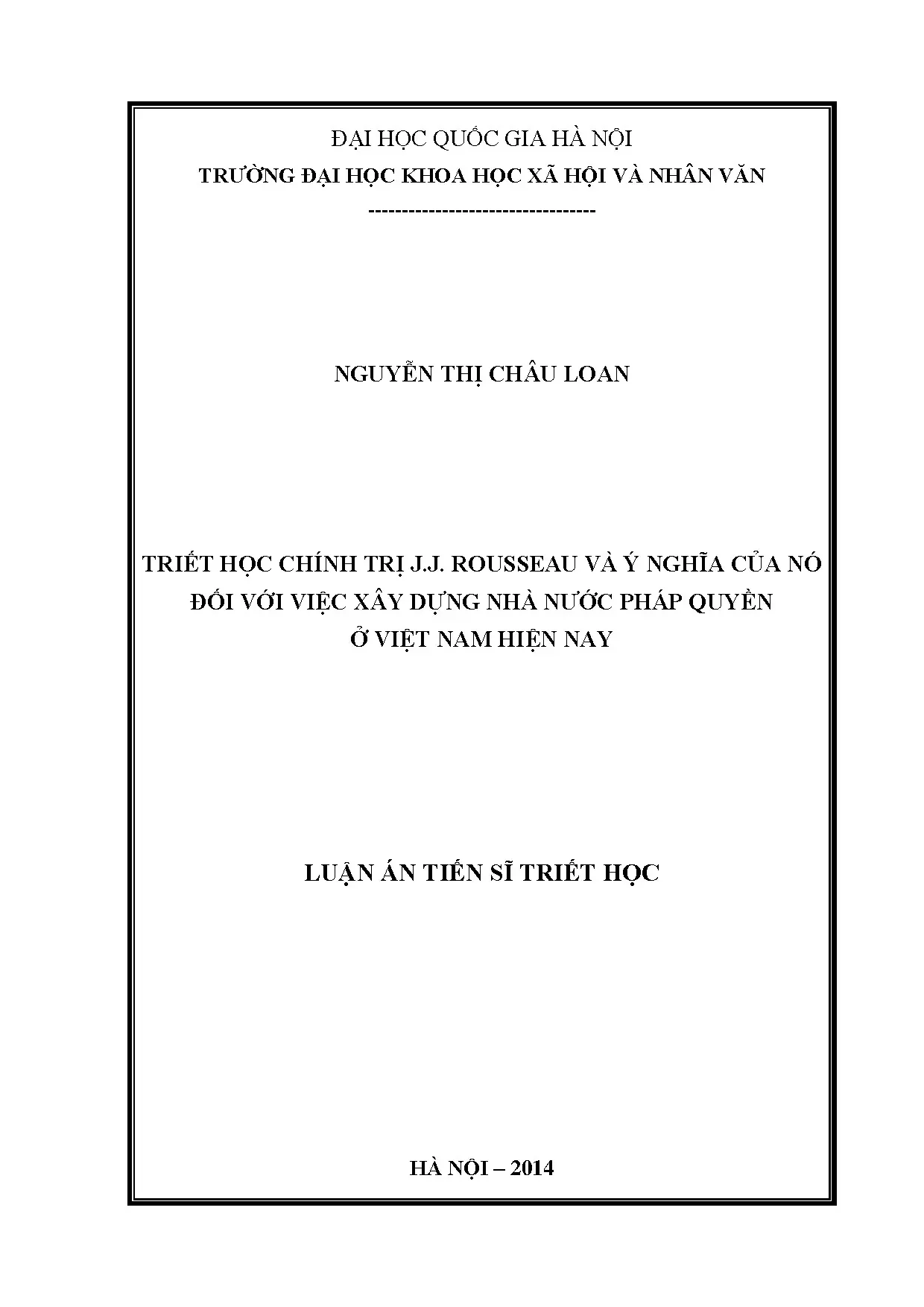 ĐẠI HỌC QUỐC GIA HÀ NỘI
TRƯỜNG ĐẠI HỌC KHOA HỌC XÃ HỘI VÀ NHÂN VĂN
---------------------------------

NGUYỄN THỊ CHÂU LOAN

TRIẾT HỌC CHÍNH TRỊ J.J. ROUSSEAU VÀ Ý NGHĨA CỦA NÓ ĐỐI VỚI VIỆC XÂY DỰNG NHÀ NƯỚC PHÁP QUYỀN Ở VIỆT NAM HIỆN NAY

LUẬN ÁN TIẾN SĨ TRIẾT HỌC

HÀ NỘI – 2014